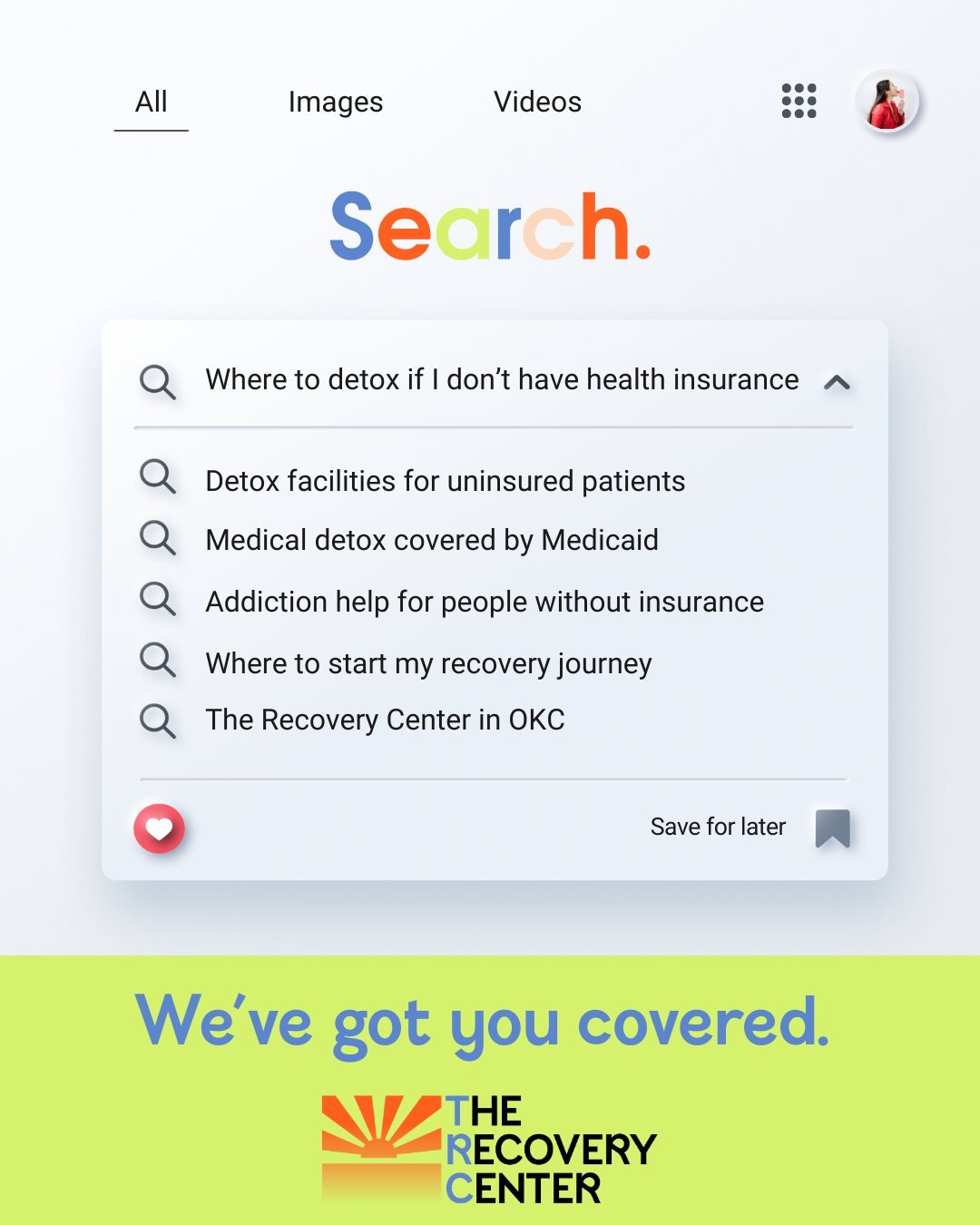 All Images Videos

Search.

Where to detox if I don't have health insurance

Detox facilities for uninsured patients

Medical detox covered by Medicaid

Addiction help for people without insurance

Where to start my recovery journey

The Recovery Center in OKC

Save for later

We've got you covered.

THE RECOVERY CENTER